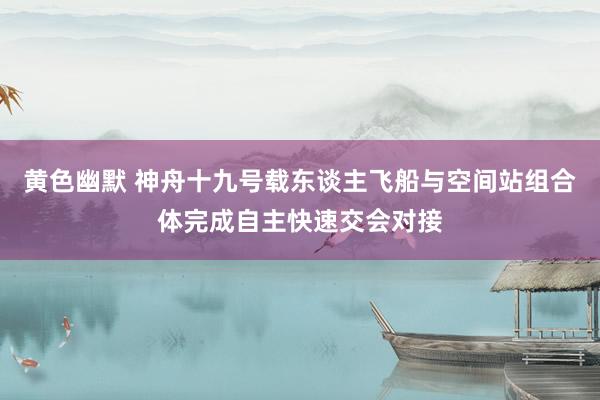 黄色幽默 神舟十九号载东谈主飞船与空间站组合体完成自主快速交会对接